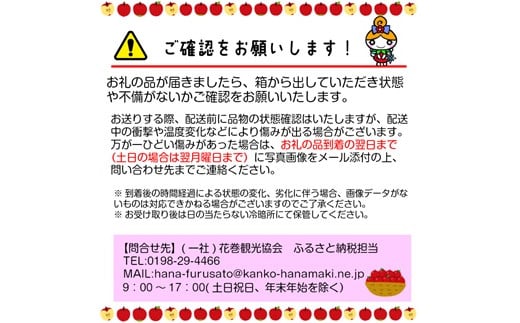 ご確認をお願いします！

お礼の品が届きましたら、箱から出していただき状態や不備がないかご確認をお願いいたします。

お送りする際、配送前に品物の状態確認はいたしますが、配送中の衝撃や温度変化などにより傷みが出る場合がございます。万が一ひどい傷みがあった場合は、お礼の品到着の翌日まで（土日の場合は翌月曜日まで）に写真画像をメール添付の上、問い合わせ先までご連絡ください。

※ 到着後の時間経過による状態の変化、劣化に伴う場合、画像データがないものは対応できかねる場合がございますのでご了承ください。
※ お受け取り後は日の当たらない冷暗所にて保管してください。

【問合せ先】（一社）花巻観光協会　ふるさと納税担当
TEL:0198-29-4466
MAIL:hana-furusato@kanko-hanamaki.ne.jp
9：00～17：00(土日祝日、年末年始を除く)